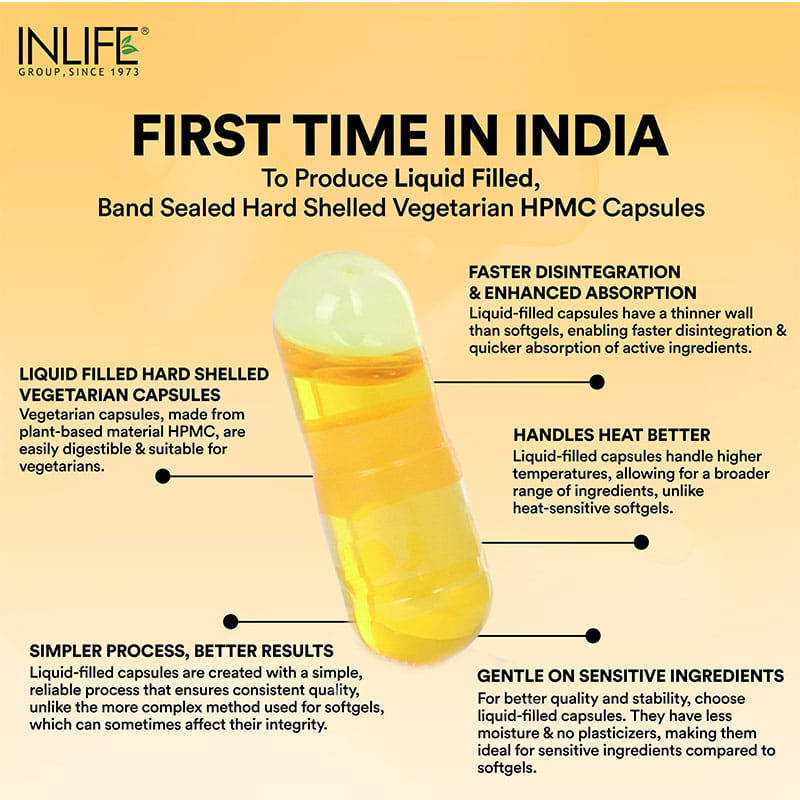 INLIFE®
GROUP, SINCE 1973

FIRST TIME IN INDIA

To Produce Liquid Filled,
Band Sealed Hard Shelled Vegetarian HPMC Capsules

LIQUID FILLED HARD SHELLED VEGETARIAN CAPSULES
Vegetarian capsules, made from plant-based material HPMC, are easily digestible & suitable for vegetarians.

SIMPLER PROCESS, BETTER RESULTS
Liquid-filled capsules are created with a simple, reliable process that ensures consistent quality, unlike the more complex method used for softgels, which can sometimes affect their integrity.

FASTER DISINTEGRATION & ENHANCED ABSORPTION
Liquid-filled capsules have a thinner wall than softgels, enabling faster disintegration & quicker absorption of active ingredients.

HANDLES HEAT BETTER
Liquid-filled capsules handle higher temperatures, allowing for a broader range of ingredients, unlike heat-sensitive softgels.

GENTLE ON SENSITIVE INGREDIENTS
For better quality and stability, choose liquid-filled capsules. They have less moisture & no plasticizers, making them ideal for sensitive ingredients compared to softgels.